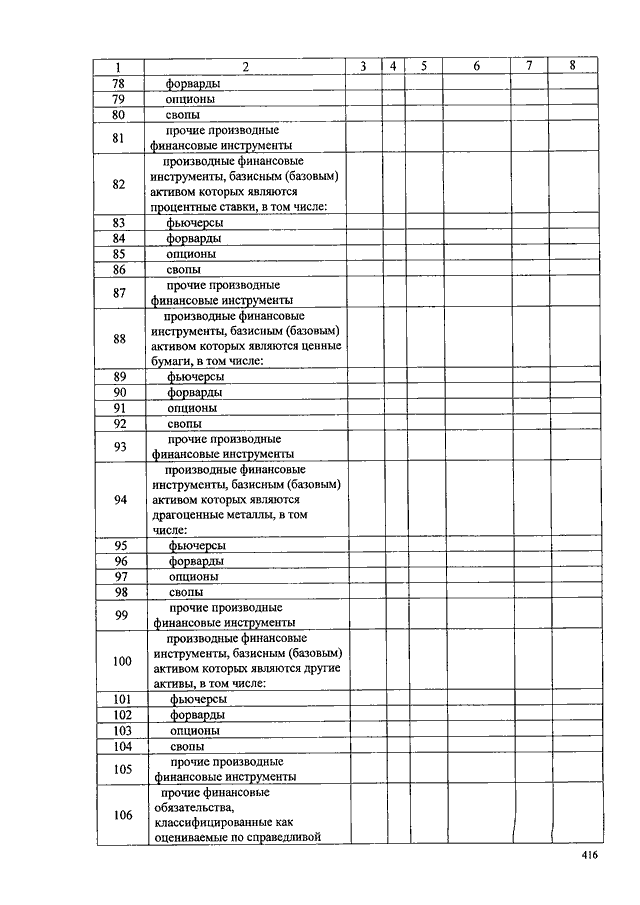 | 1 | 2 | 3 | 4 | 5 | 6 | 7 | 8 |
|---|---|---|---|---|---|---|---|
| 78 | форварды | | | | | | |
| 79 | опционы | | | | | | |
| 80 | свопы | | | | | | |
| 81 | прочие производные финансовые инструменты | | | | | | |
| 82 | производные финансовые инструменты, базисным (базовым) активом которых являются процентные ставки, в том числе: | | | | | | |
| 83 | фьючерсы | | | | | | |
| 84 | форварды | | | | | | |
| 85 | опционы | | | | | | |
| 86 | свопы | | | | | | |
| 87 | прочие производные финансовые инструменты | | | | | | |
| 88 | производные финансовые инструменты, базисным (базовым) активом которых являются ценные бумаги, в том числе: | | | | | | |
| 89 | фьючерсы | | | | | | |
| 90 | форварды | | | | | | |
| 91 | опционы | | | | | | |
| 92 | свопы | | | | | | |
| 93 | прочие производные финансовые инструменты | | | | | | |
| 94 | производные финансовые инструменты, базисным (базовым) активом которых являются драгоценные металлы, в том числе: | | | | | | |
| 95 | фьючерсы | | | | | | |
| 96 | форварды | | | | | | |
| 97 | опционы | | | | | | |
| 98 | свопы | | | | | | |
| 99 | прочие производные финансовые инструменты | | | | | | |
| 100 | производные финансовые инструменты, базисным (базовым) активом которых являются другие активы, в том числе: | | | | | | |
| 101 | фьючерсы | | | | | | |
| 102 | форварды | | | | | | |
| 103 | опционы | | | | | | |
| 104 | свопы | | | | | | |
| 105 | прочие производные финансовые инструменты | | | | | | |
| 106 | прочие финансовые обязательства, классифицированные как оцениваемые по справедливой | | | | | | |

416